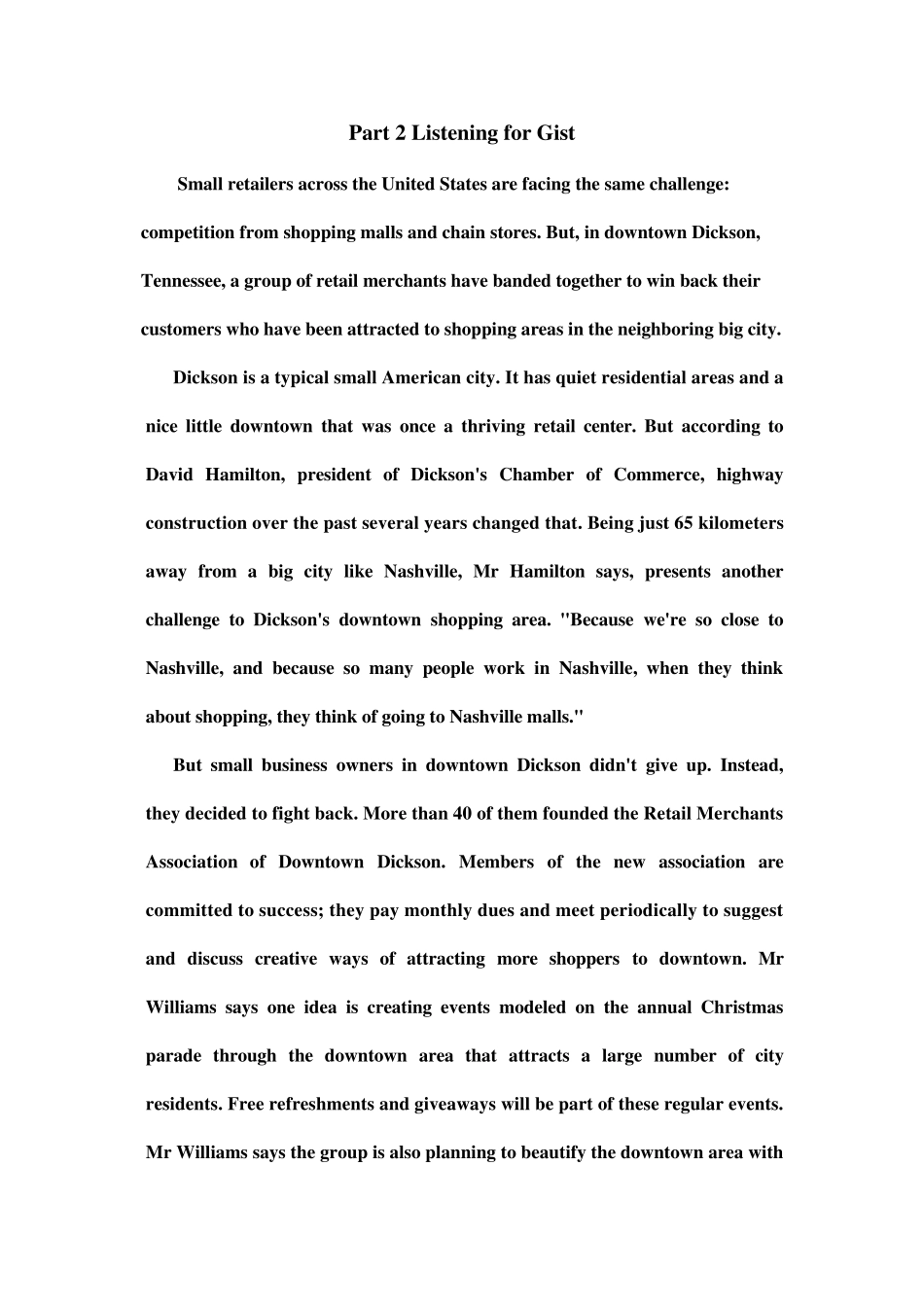 Part 2 Listening for Gist

Small retailers across the United States are facing the same challenge: competition from shopping malls and chain stores. But, in downtown Dickson, Tennessee, a group of retail merchants have banded together to win back their customers who have been attracted to shopping areas in the neighboring big city.

Dickson is a typical small American city. It has quiet residential areas and a nice little downtown that was once a thriving retail center. But according to David Hamilton, president of Dickson's Chamber of Commerce, highway construction over the past several years changed that. Being just 65 kilometers away from a big city like Nashville, Mr Hamilton says, presents another challenge to Dickson's downtown shopping area. "Because we're so close to Nashville, and because so many people work in Nashville, when they think about shopping, they think of going to Nashville malls."

But small business owners in downtown Dickson didn't give up. Instead, they decided to fight back. More than 40 of them founded the Retail Merchants Association of Downtown Dickson. Members of the new association are committed to success; they pay monthly dues and meet periodically to suggest and discuss creative ways of attracting more shoppers to downtown. Mr Williams says one idea is creating events modeled on the annual Christmas parade through the downtown area that attracts a large number of city residents. Free refreshments and giveaways will be part of these regular events. Mr Williams says the group is also planning to beautify the downtown area with